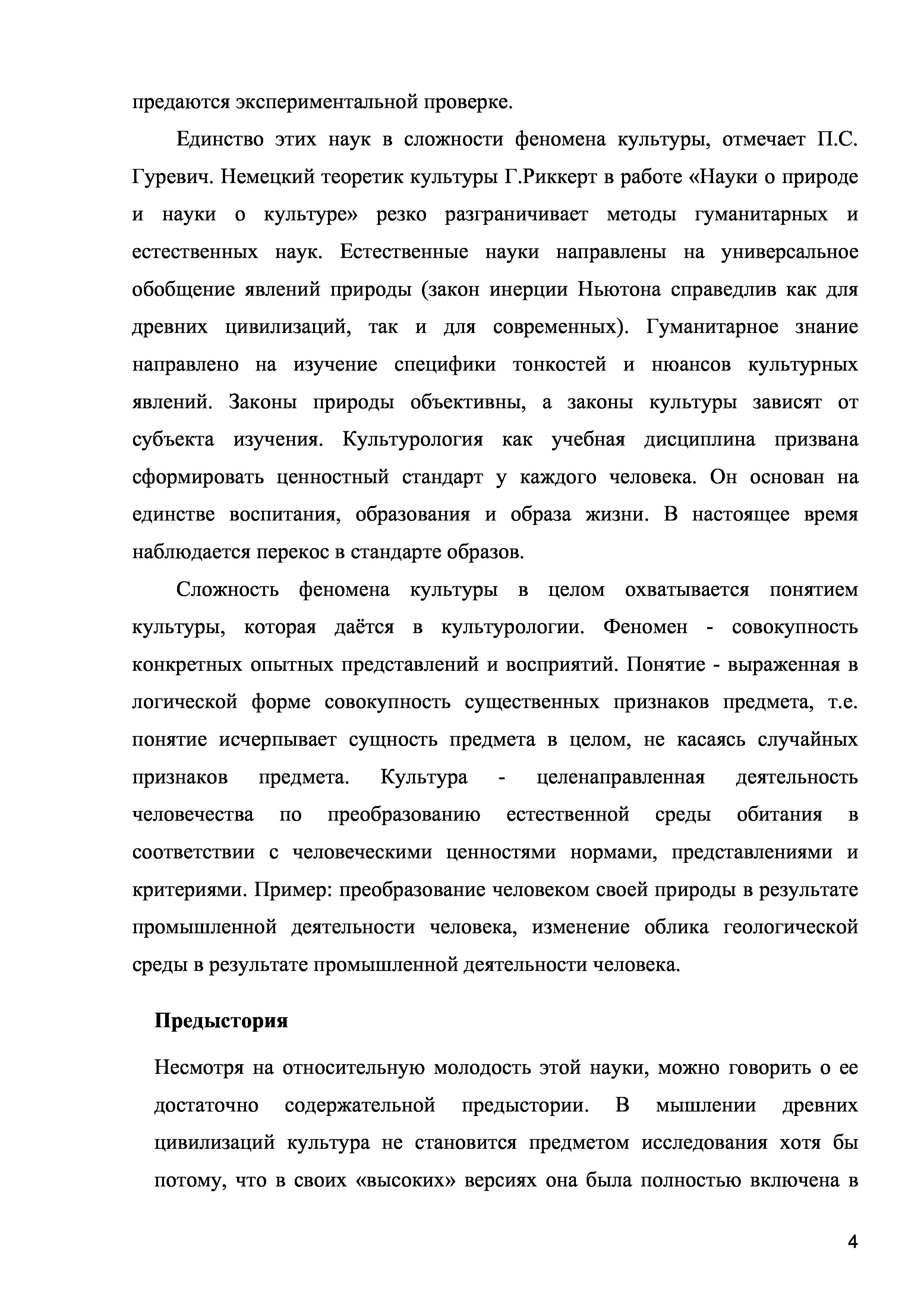 предаются экспериментальной проверке.

Единство этих наук в сложности феномена культуры, отмечает П.С. Гуревич. Немецкий теоретик культуры Г.Риккерт в работе «Науки о природе и науки о культуре» резко разграничивает методы гуманитарных и естественных наук. Естественные науки направлены на универсальное обобщение явлений природы (закон инерции Ньютона справедлив как для древних цивилизаций, так и для современных). Гуманитарное знание направлено на изучение специфики тонкостей и нюансов культурных явлений. Законы природы объективны, а законы культуры зависят от субъекта изучения. Культурология как учебная дисциплина призвана сформировать ценностный стандарт у каждого человека. Он основан на единстве воспитания, образования и образа жизни. В настоящее время наблюдается перекос в стандарте образов.

Сложность феномена культуры в целом охватывается понятием культуры, которая даётся в культурологии. Феномен - совокупность конкретных опытных представлений и восприятий. Понятие - выраженная в логической форме совокупность существенных признаков предмета, т.е. понятие исчерпывает сущность предмета в целом, не касаясь случайных признаков предмета. Культура - целенаправленная деятельность человечества по преобразованию естественной среды обитания в соответствии с человеческими ценностями нормами, представлениями и критериями. Пример: преобразование человеком своей природы в результате промышленной деятельности человека, изменение облика геологической среды в результате промышленной деятельности человека.

Предыстория

Несмотря на относительную молодость этой науки, можно говорить о ее достаточно содержательной предыстории. В мышлении древних цивилизаций культура не становится предметом исследования хотя бы потому, что в своих «высоких» версиях она была полностью включена в

4